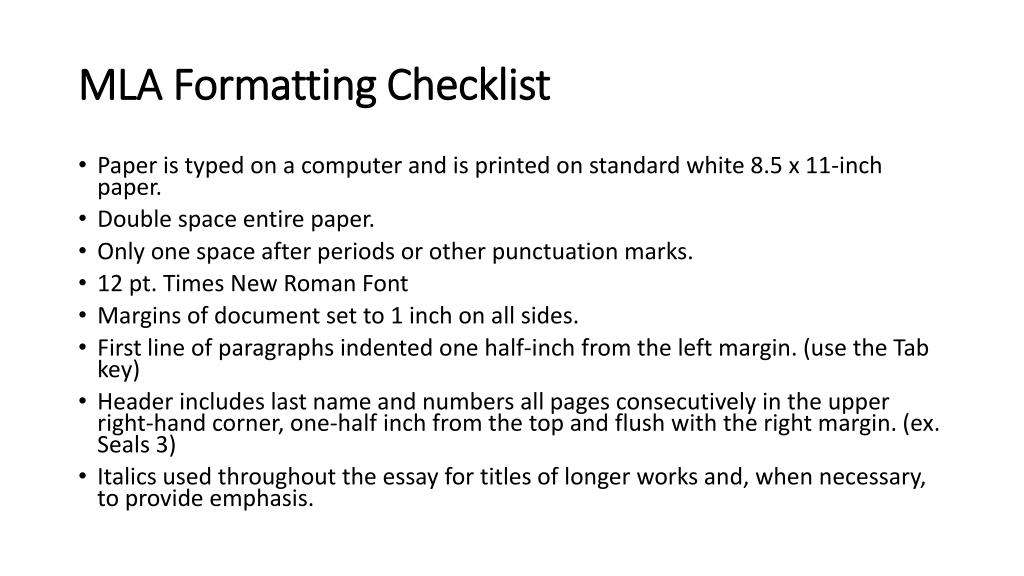 MLA Formatting Checklist

• Paper is typed on a computer and is printed on standard white 8.5 x 11-inch paper.
• Double space entire paper.
• Only one space after periods or other punctuation marks.
• 12 pt. Times New Roman Font
• Margins of document set to 1 inch on all sides.
• First line of paragraphs indented one half-inch from the left margin. (use the Tab key)
• Header includes last name and numbers all pages consecutively in the upper right-hand corner, one-half inch from the top and flush with the right margin. (ex. Seals 3)
• Italics used throughout the essay for titles of longer works and, when necessary, to provide emphasis.